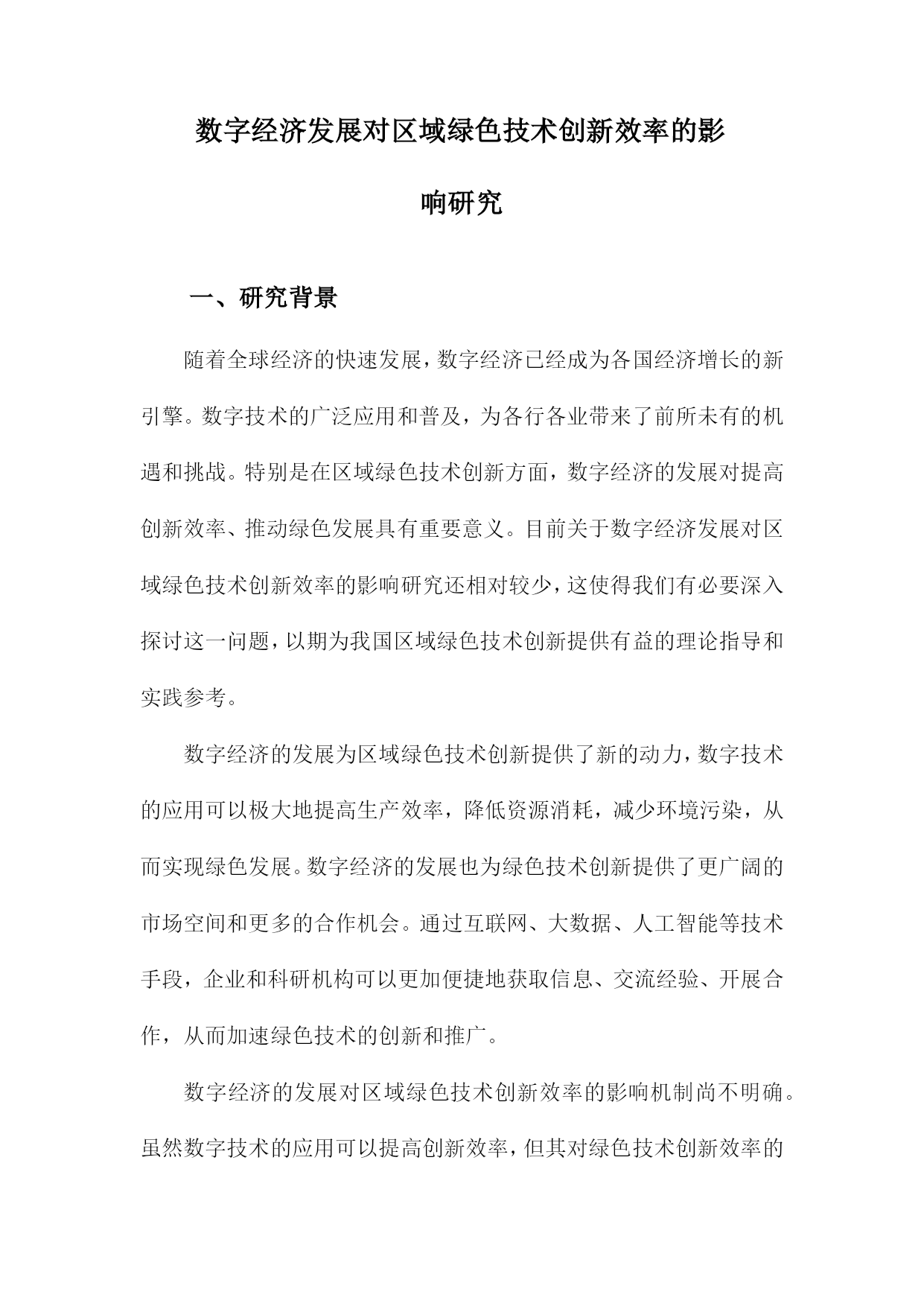 数字经济发展对区域绿色技术创新效率的影响研究

一、研究背景

随着全球经济的快速发展，数字经济已经成为各国经济增长的新引擎。数字技术的广泛应用和普及，为各行各业带来了前所未有的机遇和挑战。特别是在区域绿色技术创新方面，数字经济的发展对提高创新效率、推动绿色发展具有重要意义。目前关于数字经济发展对区域绿色技术创新效率的影响研究还相对较少，这使得我们有必要深入探讨这一问题，以期为我国区域绿色技术创新提供有益的理论指导和实践参考。

数字经济的发展为区域绿色技术创新提供了新的动力，数字技术的应用可以极大地提高生产效率，降低资源消耗，减少环境污染，从而实现绿色发展。数字经济的发展也为绿色技术创新提供了更广阔的市场空间和更多的合作机会。通过互联网、大数据、人工智能等技术手段，企业和科研机构可以更加便捷地获取信息、交流经验、开展合作，从而加速绿色技术的创新和推广。

数字经济的发展对区域绿色技术创新效率的影响机制尚不明确。虽然数字技术的应用可以提高创新效率，但其对绿色技术创新效率的